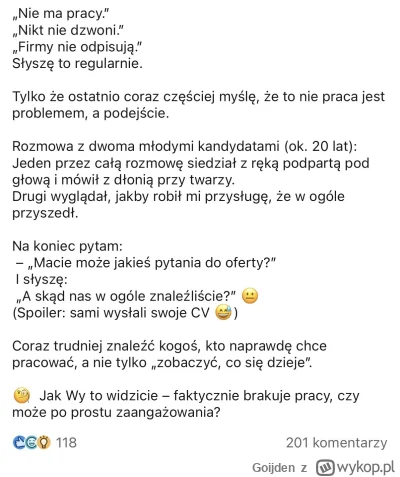 „Nie ma pracy."
„Nikt nie dzwoni."
„Firmy nie odpisują."
Słyszę to regularnie.

Tylko że ostatnio coraz częściej myślę, że to nie praca jest problemem, a podejście.

Rozmowa z dwoma młodymi kandydatami (ok. 20 lat):
Jeden przez całą rozmowę siedział z ręką podpartą pod głową i mówił z dłonią przy twarzy.
Drugi wyglądał, jakby robił mi przysługę, że w ogóle przyszedł.

Na koniec pytam:
– „Macie może jakieś pytania do oferty?"
I słyszę:
„A skąd nas w ogóle znaleźliście?" 😐
(Spoiler: sami wysłali swoje CV 😅)

Coraz trudniej znaleźć kogoś, kto naprawdę chce pracować, a nie tylko „zobaczyć, co się dzieje".

🧐 Jak Wy to widzicie – faktycznie brakuje pracy, czy może po prostu zaangażowania?

118
201 komentarzy

Goijden z wykop.pl